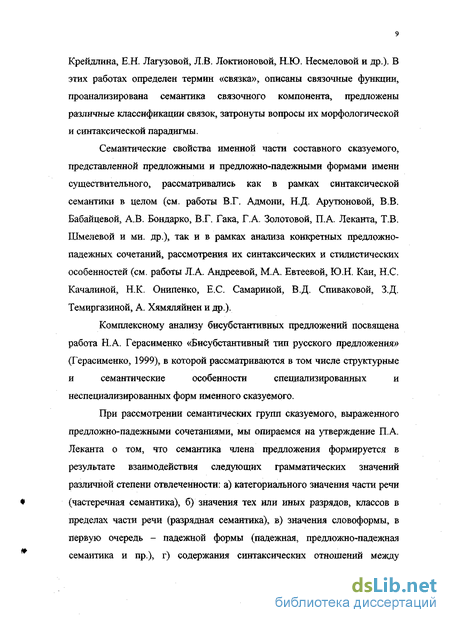 9

Крейдлина, Е.Н. Лагузовой, Л.В. Локтионовой, Н.Ю. Несмеловой и др.). В этих работах определен термин «связка», описаны связочные функции, проанализирована семантика связочного компонента, предложены различные классификации связок, затронуты вопросы их морфологической и синтаксической парадигмы.

Семантические свойства именной части составного сказуемого, представленной предложными и предложно-падежными формами имени существительного, рассматривались как в рамках синтаксической семантики в целом (см. работы В.Г. Адмони, Н.Д. Арутюновой, В.В. Бабайцевой, А.В. Бондарко, В.Г. Гака, Г.А. Золотовой, П.А. Леканта, Т.В. Шмелевой и мн. др.), так и в рамках анализа конкретных предложно-падежных сочетаний, рассмотрения их синтаксических и стилистических особенностей (см. работы Л.А. Андреевой, М.А. Евтеевой, Ю.Н. Кан, Н.С. Качалиной, Н.К. Онипенко, Е.С. Самариной, В.Д. Спиваковой, З.Д. Темиргазиной, А. Хямяляйнен и др.).

Комплексному анализу бисубстантивных предложений посвящена работа Н.А. Герасименко «Бисубстантивный тип русского предложения» (Герасименко, 1999), в которой рассматриваются в том числе структурные и семантические особенности специализированных и неспециализированных форм именного сказуемого.

При рассмотрении семантических групп сказуемого, выраженного предложно-падежными сочетаниями, мы опираемся на утверждение П.А. Леканта о том, что семантика члена предложения формируется в результате взаимодействия следующих грамматических значений различной степени отвлеченности: а) категориального значения части речи (частеречная семантика), б) значения тех или иных разрядов, классов в пределах части речи (разрядная семантика), в) значения словоформы, в первую очередь – падежной формы (падежная, предложно-падежная семантика и пр.), г) содержания синтаксических отношений между

dsLib.net
библиотека диссертаций